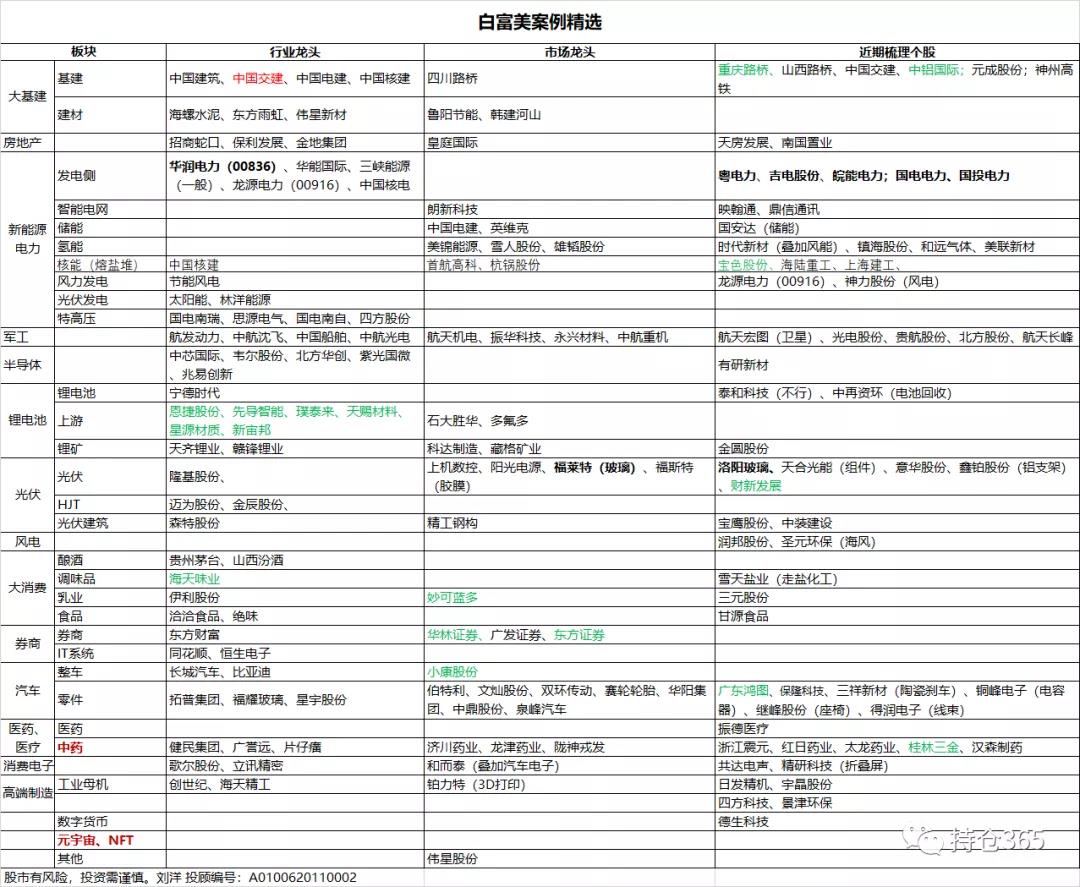 白富美案例精选

| 板块 | | 行业龙头 | 市场龙头 | 近期梳理个股 |
|---|---|---|---|---|
| 大基建 | 基建 | 中国建筑、中国交建、中国电建、中国核建 | 四川路桥 | 重庆路桥、山西路桥、中国交建、中铝国际；元成股份；神州高铁 |
| | 建材 | 海螺水泥、东方雨虹、伟星新材 | 鲁阳节能、韩建河山 | |
| 房地产 | | 招商蛇口、保利发展、金地集团 | 皇庭国际 | 天房发展、南国置业 |
| 新能源电力 | 发电侧 | 华润电力（00836）、华能国际、三峡能源（一般）、龙源电力（00916）、中国核电 | | 粤电力、吉电股份、皖能电力；国电电力、国投电力 |
| | 智能电网 | | 朗新科技 | 映翰通、鼎信通讯 |
| | 储能 | | 中国电建、英维克 | 国安达（储能） |
| | 氢能 | | 美锦能源、雪人股份、雄韬股份 | 时代新材（叠加风能）、镇海股份、和远气体、美联新材 |
| | 核能（熔盐堆） | 中国核建 | 首航高科、杭锅股份 | 宝色股份、海陆重工、上海建工、 |
| | 风力发电 | 节能风电 | | 龙源电力（00916）、神力股份（风电） |
| | 光伏发电 | 太阳能、林洋能源 | | |
| | 特高压 | 国电南瑞、思源电气、国电南自、四方股份 | | |
| 军工 | | 航发动力、中航沈飞、中国船舶、中航光电 | 航天机电、振华科技、永兴材料、中航重机 | 航天宏图（卫星）、光电股份、贵航股份、北方股份、航天长峰 |
| 半导体 | | 中芯国际、韦尔股份、北方华创、紫光国微、兆易创新 | | 有研新材 |
| 锂电池 | 锂电池 | 宁德时代 | | 泰和科技（不行）、中再资环（电池回收） |
| | 上游 | 恩捷股份、先导智能、璞泰来、天赐材料、星源材质、新宙邦 | 石大胜华、多氟多 | |
| | 锂矿 | 天齐锂业、赣锋锂业 | 科达制造、藏格矿业 | 金圆股份 |
| 光伏 | 光伏 | 隆基股份、 | 上机数控、阳光电源、福莱特（玻璃）、福斯特（胶膜） | 洛阳玻璃、天合光能（组件）、意华股份、鑫铂股份（铝支架）、财新发展 |
| | HJT | 迈为股份、金辰股份、 | | |
| | 光伏建筑 | 森特股份 | 精工钢构 | 宝鹰股份、中装建设 |
| 风电 | | | | 润邦股份、圣元环保（海风） |
| 大消费 | 酿酒 | 贵州茅台、山西汾酒 | | |
| | 调味品 | 海天味业 | | 雪天盐业（走盐化工） |
| | 乳业 | 伊利股份 | 妙可蓝多 | 三元股份 |
| | 食品 | 洽洽食品、绝味 | | 甘源食品 |
| 券商 | 券商 | 东方财富 | 华林证券、广发证券、东方证券 | |
| | IT系统 | 同花顺、恒生电子 | | |
| 汽车 | 整车 | 长城汽车、比亚迪 | 小康股份 | |
| | 零件 | 拓普集团、福耀玻璃、星宇股份 | 伯特利、文灿股份、双环传动、赛轮轮胎、华阳集团、中鼎股份、泉峰汽车 | 广东鸿图、保隆科技、三祥新材（陶瓷刹车）、铜峰电子（电容器）、继峰股份（座椅）、得润电子（线束） |
| 医药、医疗 | 医药 | | | 振德医疗 |
| | 中药 | 健民集团、广誉远、片仔癀 | 济川药业、龙津药业、陇神戎发 | 浙江震元、红日药业、太龙药业、桂林三金、汉森制药 |
| 消费电子 | | 歌尔股份、立讯精密 | 和而泰（叠加汽车电子） | 共达电声、精研科技（折叠屏） |
| 高端制造 | 工业母机 | 创世纪、海天精工 | 铂力特（3D打印） | 日发精机、宇晶股份 |
| | | | | 四方科技、景津环保 |
| | 数字货币 | | | 德生科技 |
| | 元宇宙、NFT | | | |
| | 其他 | | 伟星股份 | |

股市有风险，投资需谨慎。刘洋 投顾编号：A0100620110002

持仓365